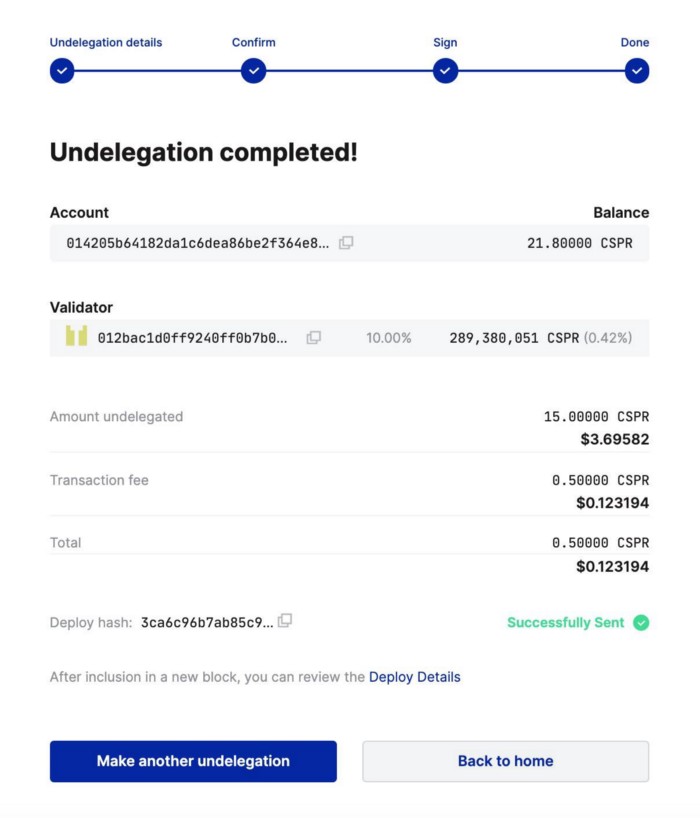 Undelegation details Confirm Sign Done

Undelegation completed!

Account
Balance
014205b64182da1c6dea86be2f364e8...
21.80000 CSPR

Validator
012bac1d0ff9240ff0b7b0...
10.00%
289,380,051 CSPR (0.42%)

Amount undelegated
15.00000 CSPR
$3.69582

Transaction fee
0.50000 CSPR
$0.123194

Total
0.50000 CSPR
$0.123194

Deploy hash: 3ca6c96b7ab85c9...
Successfully Sent

After inclusion in a new block, you can review the Deploy Details

Make another undelegation
Back to home